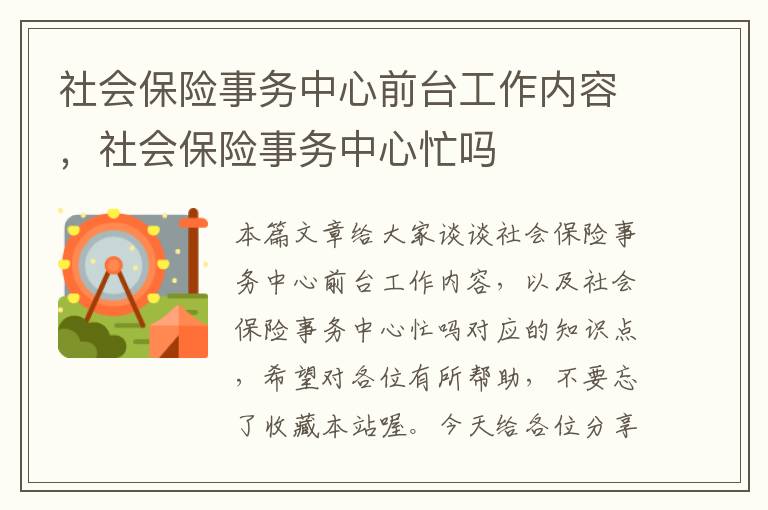 社会保险事务中心前台工作内容，社会保险事务中心忙吗

本篇文章给大家谈谈社会保险事务中心前台工作内容，以及社会保险事务中心忙吗对应的知识点，希望对各位有所帮助，不要忘了收藏本站喔。今天给各位分享